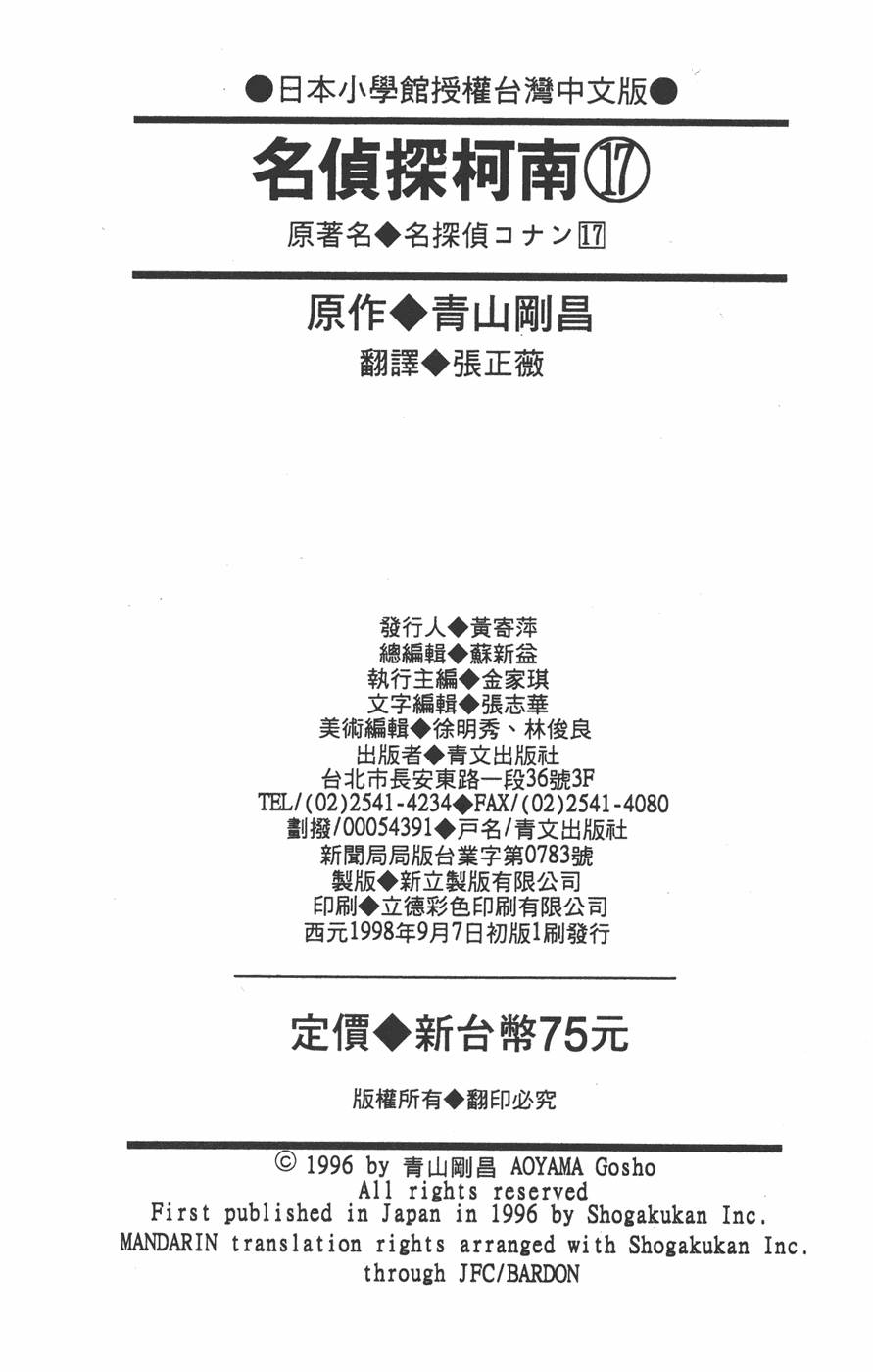 ●日本小學館授權台灣中文版●

名偵探柯南⑰

原著名◆名探偵コナン17

原作◆青山剛昌

翻譯◆張正薇

發行人◆黃寄萍
總編輯◆蘇新益
執行主編◆金家琪
文字編輯◆張志華
美術編輯◆徐明秀、林俊良
出版者◆青文出版社
台北市長安東路一段36號3F
TEL/(02)2541-4234◆FAX/(02)2541-4080
劃撥/00054391◆戶名/青文出版社
新聞局局版台業字第0783號
製版◆新立製版有限公司
印刷◆立德彩色印刷有限公司
西元1998年9月7日初版1刷發行

定價◆新台幣75元

版權所有◆翻印必究

© 1996 by 青山剛昌 AOYAMA Gosho
All rights reserved
First published in Japan in 1996 by Shogakukan Inc.
MANDARIN translation rights arranged with Shogakukan Inc.
through JFC/BARDON